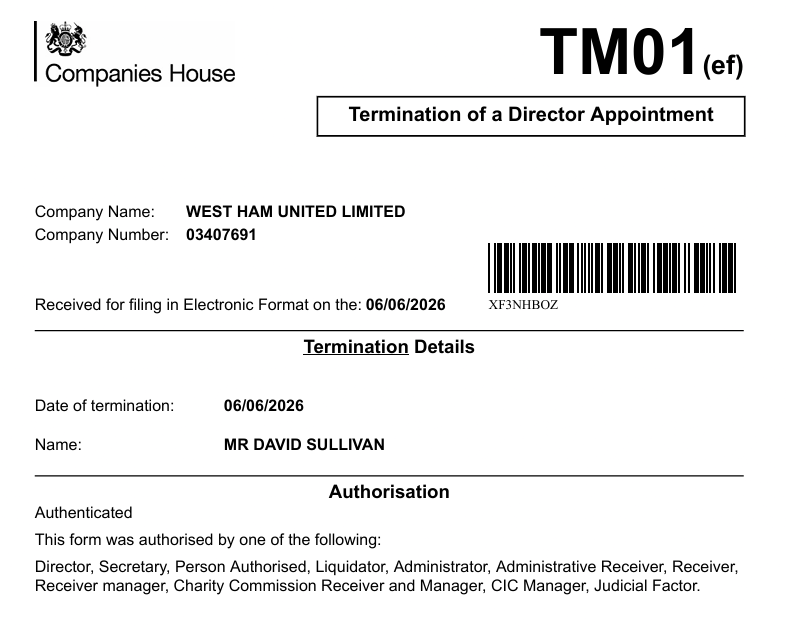 Companies House

TM01(ef)

Termination of a Director Appointment

Company Name: WEST HAM UNITED LIMITED
Company Number: 03407691

Received for filing in Electronic Format on the: 06/06/2026

XF3NHBOZ

Termination Details

Date of termination: 06/06/2026

Name: MR DAVID SULLIVAN

Authorisation

Authenticated

This form was authorised by one of the following:

Director, Secretary, Person Authorised, Liquidator, Administrator, Administrative Receiver, Receiver, Receiver manager, Charity Commission Receiver and Manager, CIC Manager, Judicial Factor.